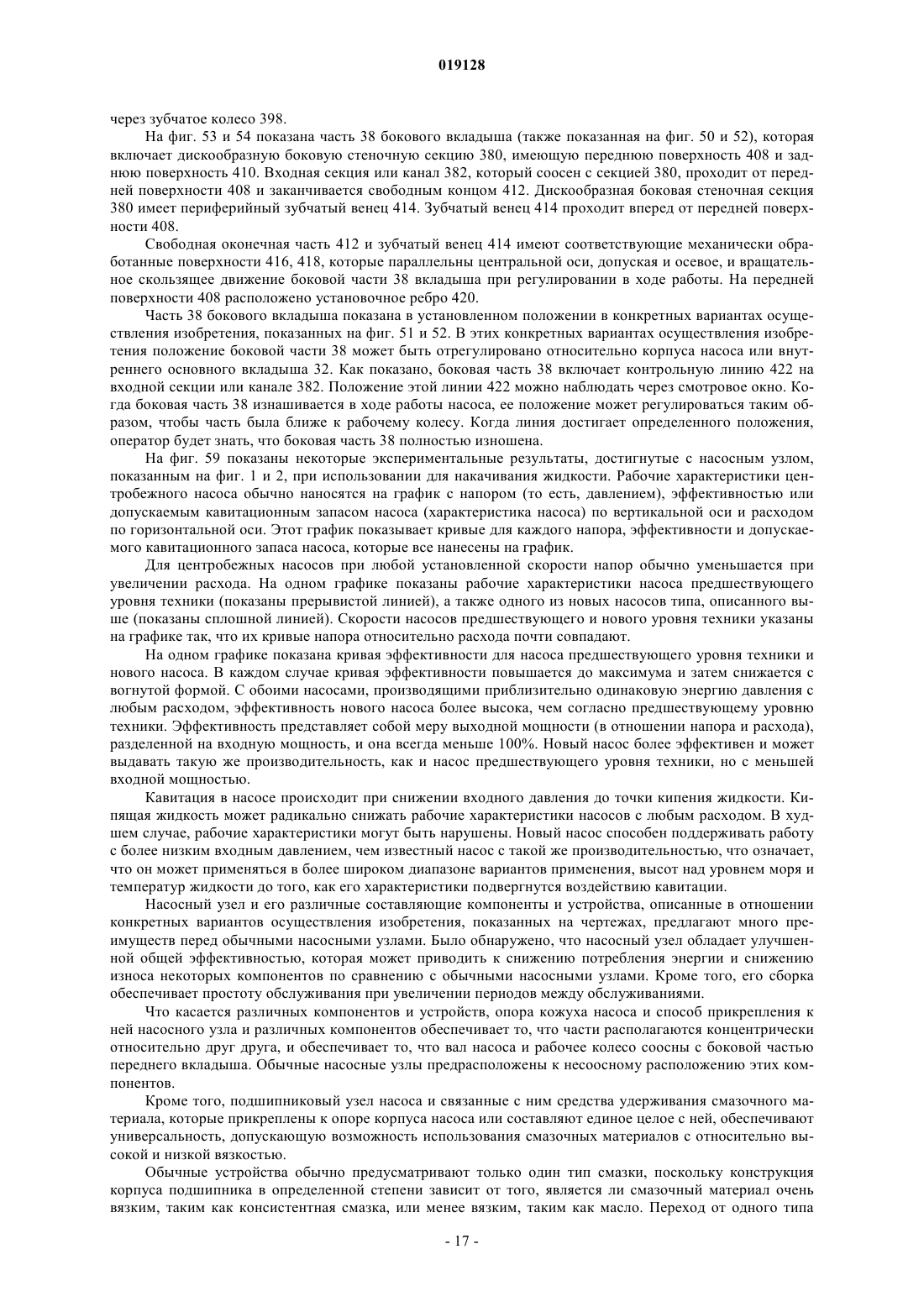 019128

через зубчатое колесо 398.

На фиг. 53 и 54 показана часть 38 бокового вкладыша (также показанная на фиг. 50 и 52), которая включает дискообразную боковую стеночную секцию 380, имеющую переднюю поверхность 408 и заднюю поверхность 410. Входная секция или канал 382, который соосен с секцией 380, проходит от передней поверхности 408 и заканчивается свободным концом 412. Дискообразная боковая стеночная секция 380 имеет периферийный зубчатый венец 414. Зубчатый венец 414 проходит вперед от передней поверхности 408.

Свободная оконечная часть 412 и зубчатый венец 414 имеют соответствующие механически обработанные поверхности 416, 418, которые параллельны центральной оси, допуская и осевое, и вращательное скользящее движение боковой части 38 вкладыша при регулировании в ходе работы. На передней поверхности 408 расположено установочное ребро 420.

Часть 38 бокового вкладыша показана в установленном положении в конкретных вариантах осуществления изобретения, показанных на фиг. 51 и 52. В этих конкретных вариантах осуществления изобретения положение боковой части 38 может быть отрегулировано относительно корпуса насоса или внутреннего основного вкладыша 32. Как показано, боковая часть 38 включает контрольную линию 422 на входной секции или канале 382. Положение этой линии 422 можно наблюдать через смотровое окно. Когда боковая часть 38 изнашивается в ходе работы насоса, ее положение может регулироваться таким образом, чтобы часть была ближе к рабочему колесу. Когда линия достигает определенного положения, оператор будет знать, что боковая часть 38 полностью изношена.

На фиг. 59 показаны некоторые экспериментальные результаты, достигнутые с насосным узлом, показанным на фиг. 1 и 2, при использовании для накачивания жидкости. Рабочие характеристики центробежного насоса обычно наносятся на график с напором (то есть, давлением), эффективностью или допускаемым кавитационным запасом насоса (характеристика насоса) по вертикальной оси и расходом по горизонтальной оси. Этот график показывает кривые для каждого напора, эффективности и допускаемого кавитационного запаса насоса, которые все нанесены на график.

Для центробежных насосов при любой установленной скорости напор обычно уменьшается при увеличении расхода. На одном графике показаны рабочие характеристики насоса предшествующего уровня техники (показаны прерывистой линией), а также одного из новых насосов типа, описанного выше (показаны сплошной линией). Скорости насосов предшествующего и нового уровня техники указаны на графике так, что их кривые напора относительно расхода почти совпадают.

На одном графике показана кривая эффективности для насоса предшествующего уровня техники и нового насоса. В каждом случае кривая эффективности повышается до максимума и затем снижается с вогнутой формой. С обоими насосами, производящими приблизительно одинаковую энергию давления с любым расходом, эффективность нового насоса более высока, чем согласно предшествующему уровню техники. Эффективность представляет собой меру выходной мощности (в отношении напора и расхода), разделенной на входную мощность, и она всегда меньше 100%. Новый насос более эффективен и может выдавать такую же производительность, как и насос предшествующего уровня техники, но с меньшей входной мощностью.

Кавитация в насосе происходит при снижении входного давления до точки кипения жидкости. Кипящая жидкость может радикально снижать рабочие характеристики насосов с любым расходом. В худшем случае, рабочие характеристики могут быть нарушены. Новый насос способен поддерживать работу с более низким входным давлением, чем известный насос с такой же производительностью, что означает, что он может применяться в более широком диапазоне вариантов применения, высот над уровнем моря и температур жидкости до того, как его характеристики подвергнутся воздействию кавитации.

Насосный узел и его различные составляющие компоненты и устройства, описанные в отношении конкретных вариантов осуществления изобретения, показанных на чертежах, предлагают много преимуществ перед обычными насосными узлами. Было обнаружено, что насосный узел обладает улучшенной общей эффективностью, которая может приводить к снижению потребления энергии и снижению износа некоторых компонентов по сравнению с обычными насосными узлами. Кроме того, его сборка обеспечивает простоту обслуживания при увеличении периодов между обслуживаниями.

Что касается различных компонентов и устройств, опора кожуха насоса и способ прикрепления к ней насосного узла и различных компонентов обеспечивает то, что части располагаются концентрически относительно друг друга, и обеспечивает то, что вал насоса и рабочее колесо соосны с боковой частью переднего вкладыша. Обычные насосные узлы предрасположены к несоосному расположению этих компонентов.

Кроме того, подшипниковый узел насоса и связанные с ним средства удерживания смазочного материала, которые прикреплены к опоре корпуса насоса или составляют единое целое с ней, обеспечивают универсальность, допускающую возможность использования смазочных материалов с относительно высокой и низкой вязкостью.

Обычные устройства обычно предусматривают только один тип смазки, поскольку конструкция корпуса подшипника в определенной степени зависит от того, является ли смазочный материал очень вязким, таким как консистентная смазка, или менее вязким, таким как масло. Переход от одного типа

- 17 -